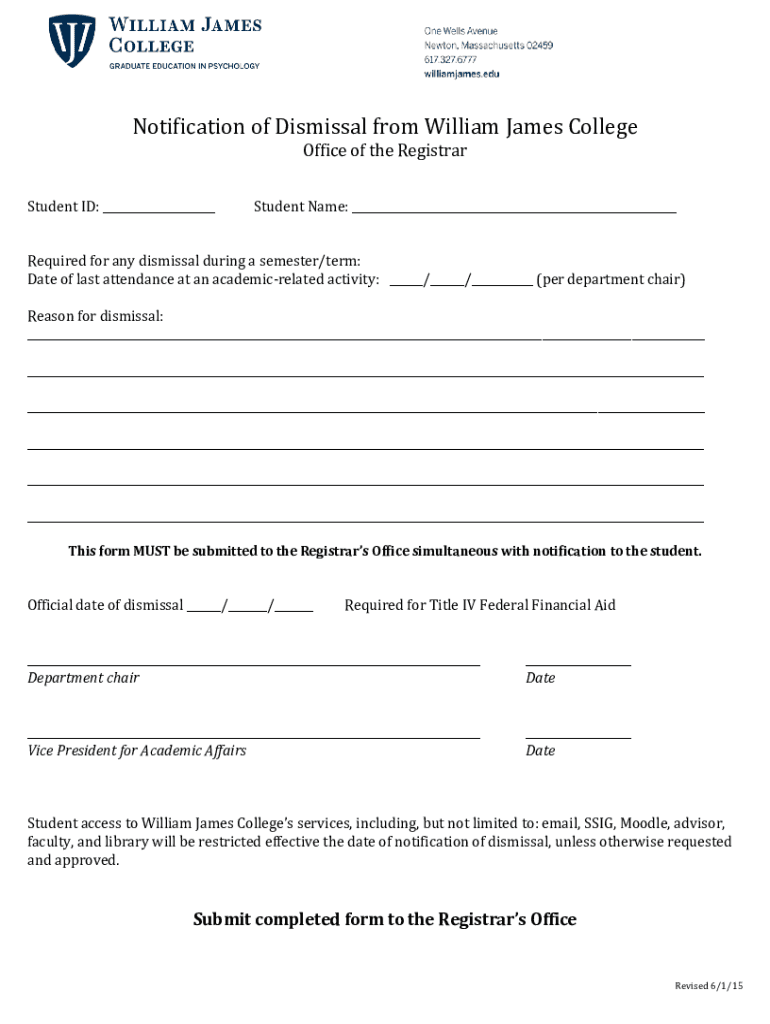 WILLIAM JAMES COLLEGE
GRADUATE EDUCATION IN PSYCHOLOGY

One Wells Avenue
Newton, Massachusetts 02459
617.327.6777
williamjames.edu

Notification of Dismissal from William James College
Office of the Registrar

Student ID: ________________ Student Name: ______________________________________________

Required for any dismissal during a semester/term:
Date of last attendance at an academic-related activity: _____/_____/_________ (per department chair)

Reason for dismissal:

This form MUST be submitted to the Registrar's Office simultaneous with notification to the student.

Official date of dismissal _____/______/______ Required for Title IV Federal Financial Aid

Department chair Date

Vice President for Academic Affairs Date

Student access to William James College's services, including, but not limited to: email, SSIG, Moodle, advisor, faculty, and library will be restricted effective the date of notification of dismissal, unless otherwise requested and approved.

Submit completed form to the Registrar's Office

Revised 6/1/15